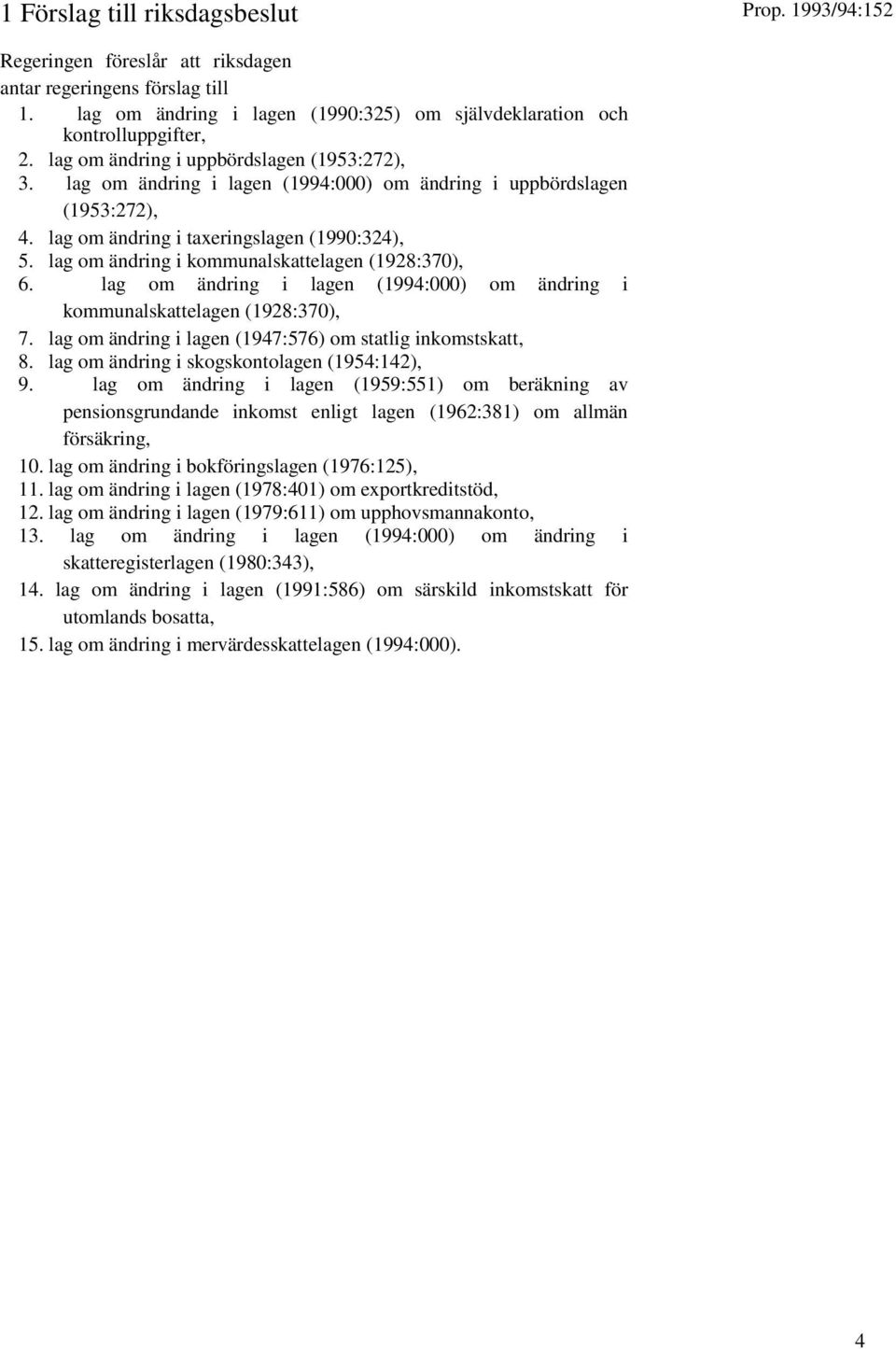 1 Förslag till riksdagsbeslut

Prop. 1993/94:152

Regeringen föreslår att riksdagen antar regeringens förslag till

1. lag om ändring i lagen (1990:325) om självdeklaration och kontrolluppgifter,
2. lag om ändring i uppbördslagen (1953:272),
3. lag om ändring i lagen (1994:000) om ändring i uppbördslagen (1953:272),
4. lag om ändring i taxeringslagen (1990:324),
5. lag om ändring i kommunalskattelagen (1928:370),
6. lag om ändring i lagen (1994:000) om ändring i kommunalskattelagen (1928:370),
7. lag om ändring i lagen (1947:576) om statlig inkomstskatt,
8. lag om ändring i skogskontolagen (1954:142),
9. lag om ändring i lagen (1959:551) om beräkning av pensionsgrundande inkomst enligt lagen (1962:381) om allmän försäkring,
10. lag om ändring i bokföringslagen (1976:125),
11. lag om ändring i lagen (1978:401) om exportkreditstöd,
12. lag om ändring i lagen (1979:611) om upphovsmannakonto,
13. lag om ändring i lagen (1994:000) om ändring i skatteregisterlagen (1980:343),
14. lag om ändring i lagen (1991:586) om särskild inkomstskatt för utomlands bosatta,
15. lag om ändring i mervärdesskattelagen (1994:000).

4